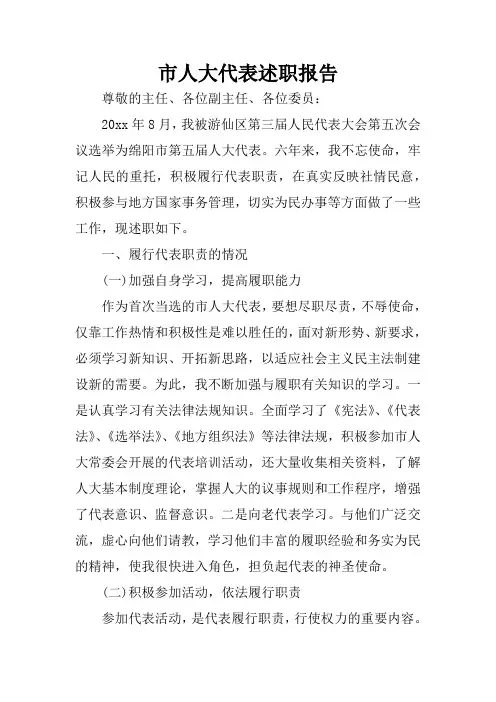 市人大代表述职报告

尊敬的主任、各位副主任、各位委员：

20xx 年 8 月，我被游仙区第三届人民代表大会第五次会议选举为绵阳市第五届人大代表。六年来，我不忘使命，牢记人民的重托，积极履行代表职责，在真实反映社情民意，积极参与地方国家事务管理，切实为民办事等方面做了一些工作，现述职如下。

一、履行代表职责的情况

(一)加强自身学习，提高履职能力

作为首次当选的市人大代表，要想尽职尽责，不辱使命，仅靠工作热情和积极性是难以胜任的，面对新形势、新要求，必须学习新知识、开拓新思路，以适应社会主义民主法制建设新的需要。为此，我不断加强与履职有关知识的学习。一是认真学习有关法律法规知识。全面学习了《宪法》、《代表法》、《选举法》、《地方组织法》等法律法规，积极参加市人大常委会开展的代表培训活动，还大量收集相关资料，了解人大基本制度理论，掌握人大的议事规则和工作程序，增强了代表意识、监督意识。二是向老代表学习。与他们广泛交流，虚心向他们请教，学习他们丰富的履职经验和务实为民的精神，使我很快进入角色，担负起代表的神圣使命。

(二)积极参加活动，依法履行职责

参加代表活动，是代表履行职责，行使权力的重要内容。